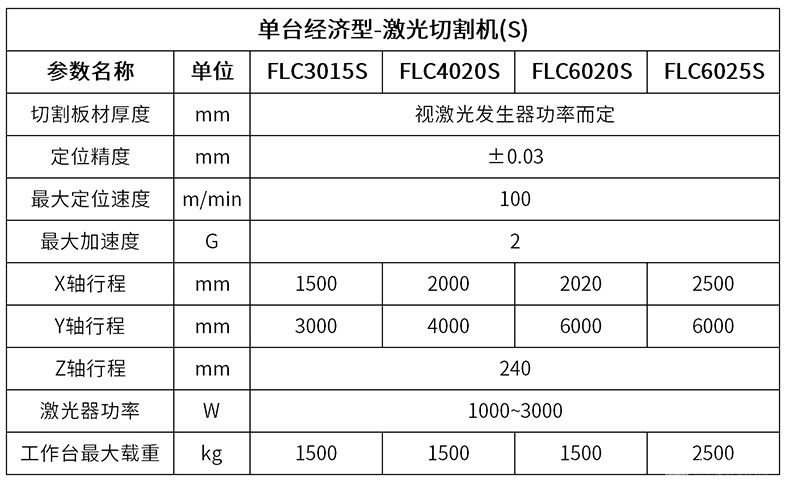 单台经济型-激光切割机(S)

| 参数名称 | 单位 | FLC3015S | FLC4020S | FLC6020S | FLC6025S |
|---|---|---|---|---|---|
| 切割板材厚度 | mm | 视激光发生器功率而定 | | | |
| 定位精度 | mm | ±0.03 | | | |
| 最大定位速度 | m/min | 100 | | | |
| 最大加速度 | G | 2 | | | |
| X轴行程 | mm | 1500 | 2000 | 2020 | 2500 |
| Y轴行程 | mm | 3000 | 4000 | 6000 | 6000 |
| Z轴行程 | mm | 240 | | | |
| 激光器功率 | W | 1000~3000 | | | |
| 工作台最大载重 | kg | 1500 | 1500 | 1500 | 2500 |